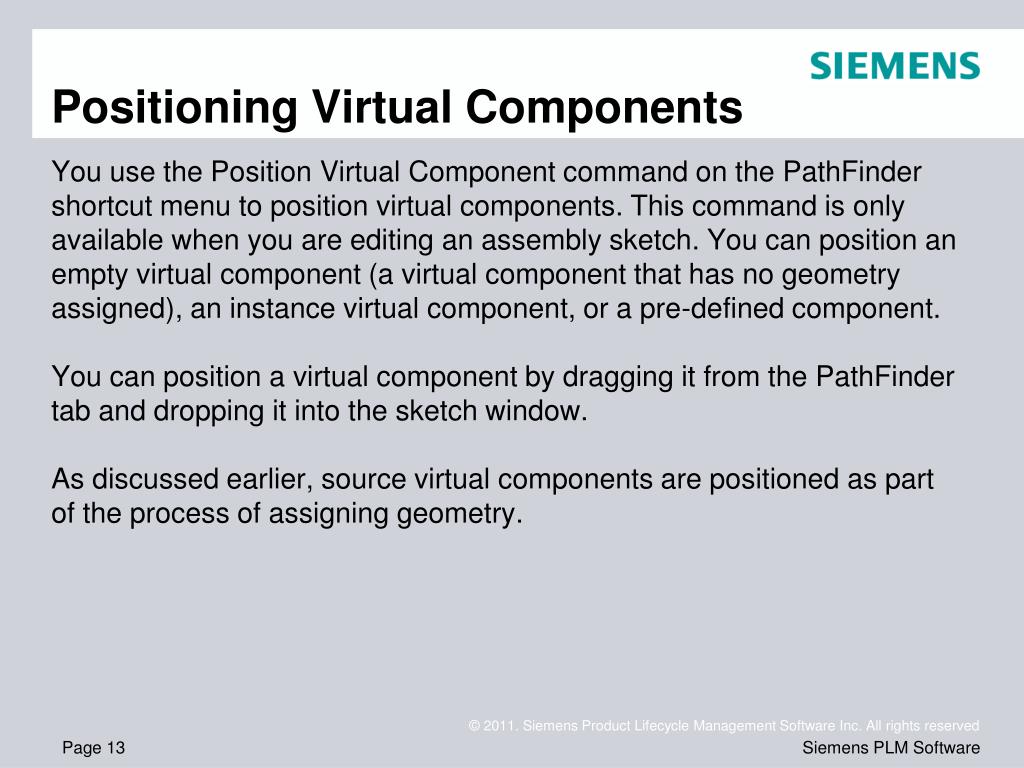 SIEMENS

Positioning Virtual Components

You use the Position Virtual Component command on the PathFinder shortcut menu to position virtual components. This command is only available when you are editing an assembly sketch. You can position an empty virtual component (a virtual component that has no geometry assigned), an instance virtual component, or a pre-defined component.

You can position a virtual component by dragging it from the PathFinder tab and dropping it into the sketch window.

As discussed earlier, source virtual components are positioned as part of the process of assigning geometry.

© 2011. Siemens Product Lifecycle Management Software Inc. All rights reserved

Page 13

Siemens PLM Software